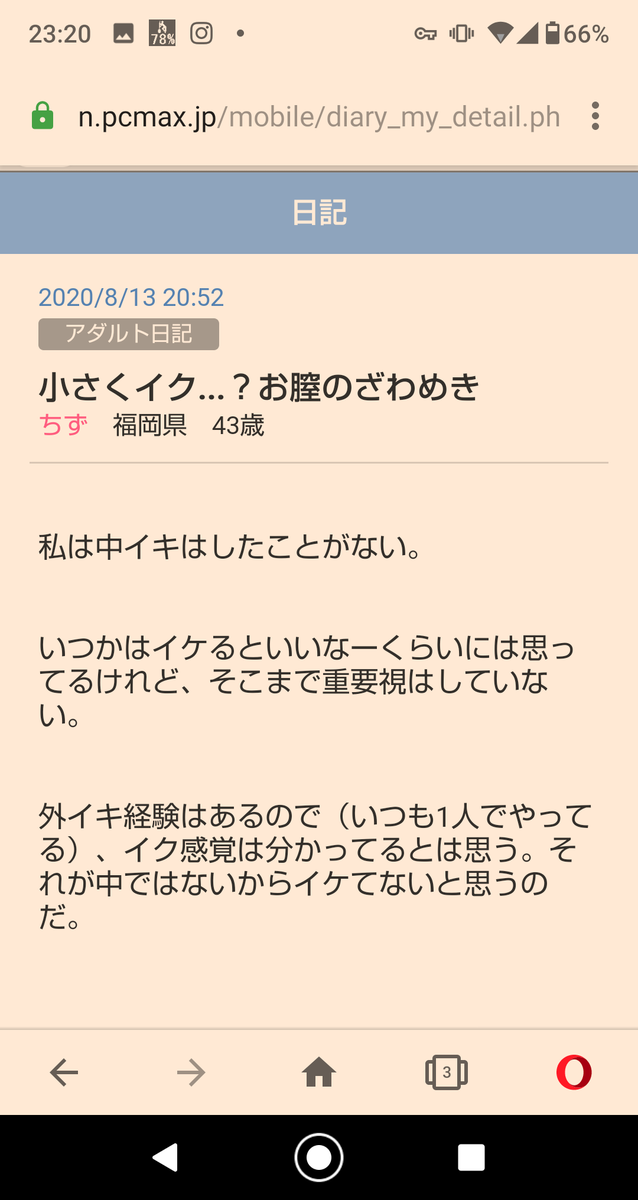 23:20 78% 66%

n.pcmax.jp/mobile/diary_my_detail.ph

日記

2020/8/13 20:52

アダルト日記

小さくイク…？お膣のざわめき

ちず 福岡県 43歳

私は中イキはしたことがない。

いつかはイケるといいなーくらいには思ってるけれど、そこまで重要視はしていない。

外イキ経験はあるので（いつも1人でやってる）、イク感覚は分かってるとは思う。それが中ではないからイケてないと思うのだ。

3